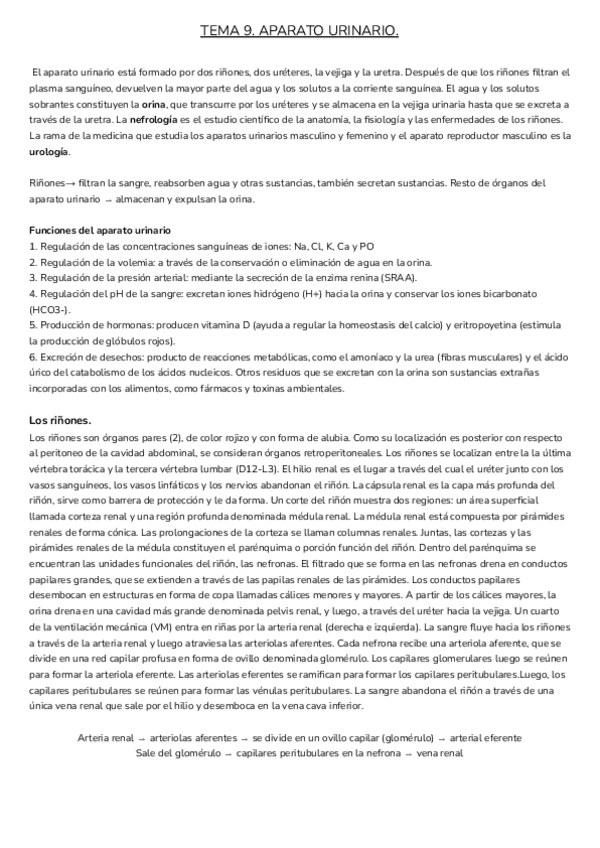 TEMA 9. APARATO URINARIO.

El aparato urinario está formado por dos riñones, dos uréteres, la vejiga y la uretra. Después de que los riñones filtran el plasma sanguíneo, devuelven la mayor parte del agua y los solutos a la corriente sanguínea. El agua y los solutos sobrantes constituyen la orina, que transcurre por los uréteres y se almacena en la vejiga urinaria hasta que se excreta a través de la uretra. La nefrología es el estudio científico de la anatomía, la fisiología y las enfermedades de los riñones. La rama de la medicina que estudia los aparatos urinarios masculino y femenino y el aparato reproductor masculino es la urología.

Riñones→ filtran la sangre, reabsorben agua y otras sustancias, también secretan sustancias. Resto de órganos del aparato urinario → almacenan y expulsan la orina.

Funciones del aparato urinario
1. Regulación de las concentraciones sanguíneas de iones: Na, Cl, K, Ca y PO
2. Regulación de la volemia: a través de la conservación o eliminación de agua en la orina.
3. Regulación de la presión arterial: mediante la secreción de la enzima renina (SRAA).
4. Regulación del pH de la sangre: excretan iones hidrógeno (H+) hacia la orina y conservar los iones bicarbonato (HCO3-).
5. Producción de hormonas: producen vitamina D (ayuda a regular la homeostasis del calcio) y eritropoyetina (estimula la producción de glóbulos rojos).
6. Excreción de desechos: producto de reacciones metabólicas, como el amoníaco y la urea (fibras musculares) y el ácido úrico del catabolismo de los ácidos nucleicos. Otros residuos que se excretan con la orina son sustancias extrañas incorporadas con los alimentos, como fármacos y toxinas ambientales.

Los riñones.
Los riñones son órganos pares (2), de color rojizo y con forma de alubia. Como su localización es posterior con respecto al peritoneo de la cavidad abdominal, se consideran órganos retroperitoneales. Los riñones se localizan entre la la última vértebra torácica y la tercera vértebra lumbar (D12-L3). El hilio renal es el lugar a través del cual el uréter junto con los vasos sanguíneos, los vasos linfáticos y los nervios abandonan el riñón. La cápsula renal es la capa más profunda del riñón, sirve como barrera de protección y le da forma. Un corte del riñón muestra dos regiones: un área superficial llamada corteza renal y una región profunda denominada médula renal. La médula renal está compuesta por pirámides renales de forma cónica. Las prolongaciones de la corteza se llaman columnas renales. Juntas, las cortezas y las pirámides renales de la médula constituyen el parénquima o porción función del riñón. Dentro del parénquima se encuentran las unidades funcionales del riñón, las nefronas. El filtrado que se forma en las nefronas drena en conductos papilares grandes, que se extienden a través de las papilas renales de las pirámides. Los conductos papilares desembocan en estructuras en forma de copa llamadas cálices menores y mayores. A partir de los cálices mayores, la orina drena en una cavidad más grande denominada pelvis renal, y luego, a través del uréter hacia la vejiga. Un cuarto de la ventilación mecánica (VM) entra en riñas por la arteria renal (derecha e izquierda). La sangre fluye hacia los riñones a través de la arteria renal y luego atraviesa las arteriolas aferentes. Cada nefrona recibe una arteriola aferente, que se divide en una red capilar profusa en forma de ovillo denominada glomérulo. Los capilares glomerulares luego se reúnen para formar la arteriola eferente. Las arteriolas eferentes se ramifican para formar los capilares peritubulares.Luego, los capilares peritubulares se reúnen para formar las vénulas peritubulares. La sangre abandona el riñón a través de una única vena renal que sale por el hilio y desemboca en la vena cava inferior.

Arteria renal → arteriolas aferentes → se divide en un ovillo capilar (glomérulo) → arterial eferente
Sale del glomérulo → capilares peritubulares en la nefrona → vena renal